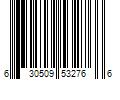 6 30509 53276 6